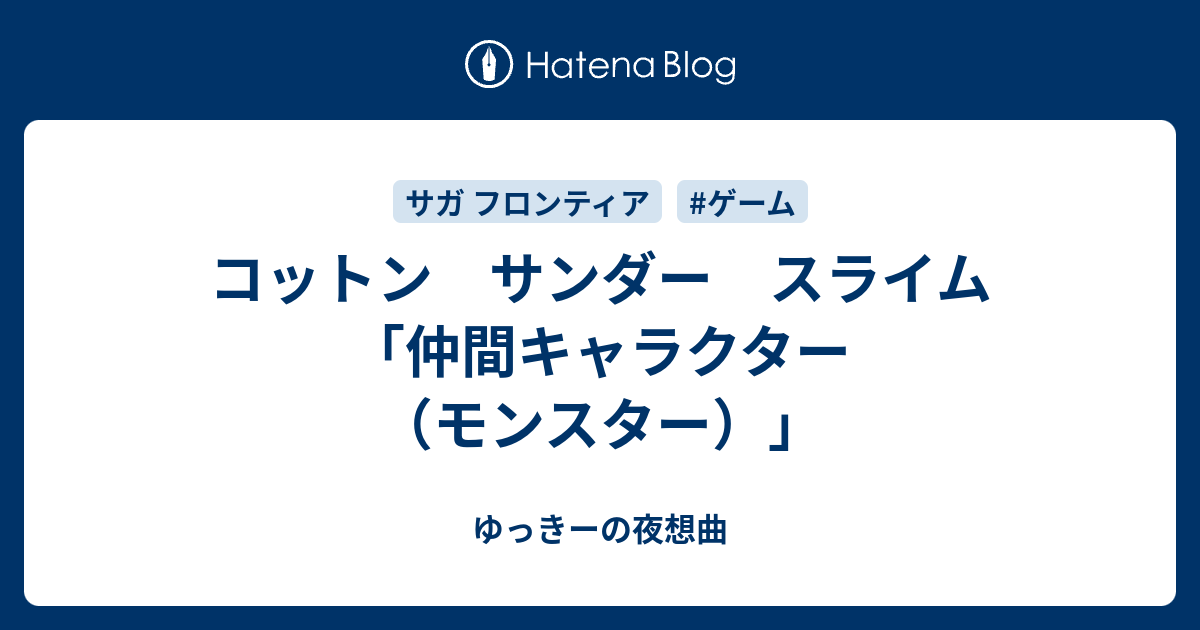 Hatena Blog

サガ フロンティア

#ゲーム

コットン　サンダー　スライム「仲間キャラクター（モンスター）」

ゆっきーの夜想曲